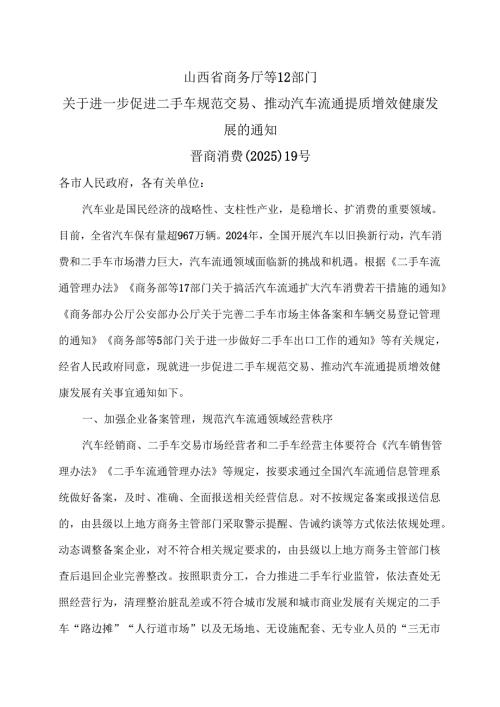 山西省商务厅等12部门
关于进一步促进二手车规范交易、推动汽车流通提质增效健康发展的通知
晋商消费(2025)19号

各市人民政府，各有关单位：

汽车业是国民经济的战略性、支柱性产业，是稳增长、扩消费的重要领域。目前，全省汽车保有量超967万辆。2024年，全国开展汽车以旧换新行动，汽车消费和二手车市场潜力巨大，汽车流通领域面临新的挑战和机遇。根据《二手车流通管理办法》《商务部等17部门关于搞活汽车流通扩大汽车消费若干措施的通知》《商务部办公厅公安部办公厅关于完善二手车市场主体备案和车辆交易登记管理的通知》《商务部等5部门关于进一步做好二手车出口工作的通知》等有关规定，经省人民政府同意，现就进一步促进二手车规范交易、推动汽车流通提质增效健康发展有关事宜通知如下。

一、加强企业备案管理，规范汽车流通领域经营秩序

汽车经销商、二手车交易市场经营者和二手车经营主体要符合《汽车销售管理办法》《二手车流通管理办法》等规定，按要求通过全国汽车流通信息管理系统做好备案，及时、准确、全面报送相关经营信息。对不按规定备案或报送信息的，由县级以上地方商务主管部门采取警示提醒、告诫约谈等方式依法依规处理。动态调整备案企业，对不符合相关规定要求的，由县级以上地方商务主管部门核查后退回企业完善整改。按照职责分工，合力推进二手车行业监管，依法查处无照经营行为，清理整治脏乱差或不符合城市发展和城市商业发展有关规定的二手车“路边摊”“人行道市场”以及无场地、无设施配套、无专业人员的“三无市